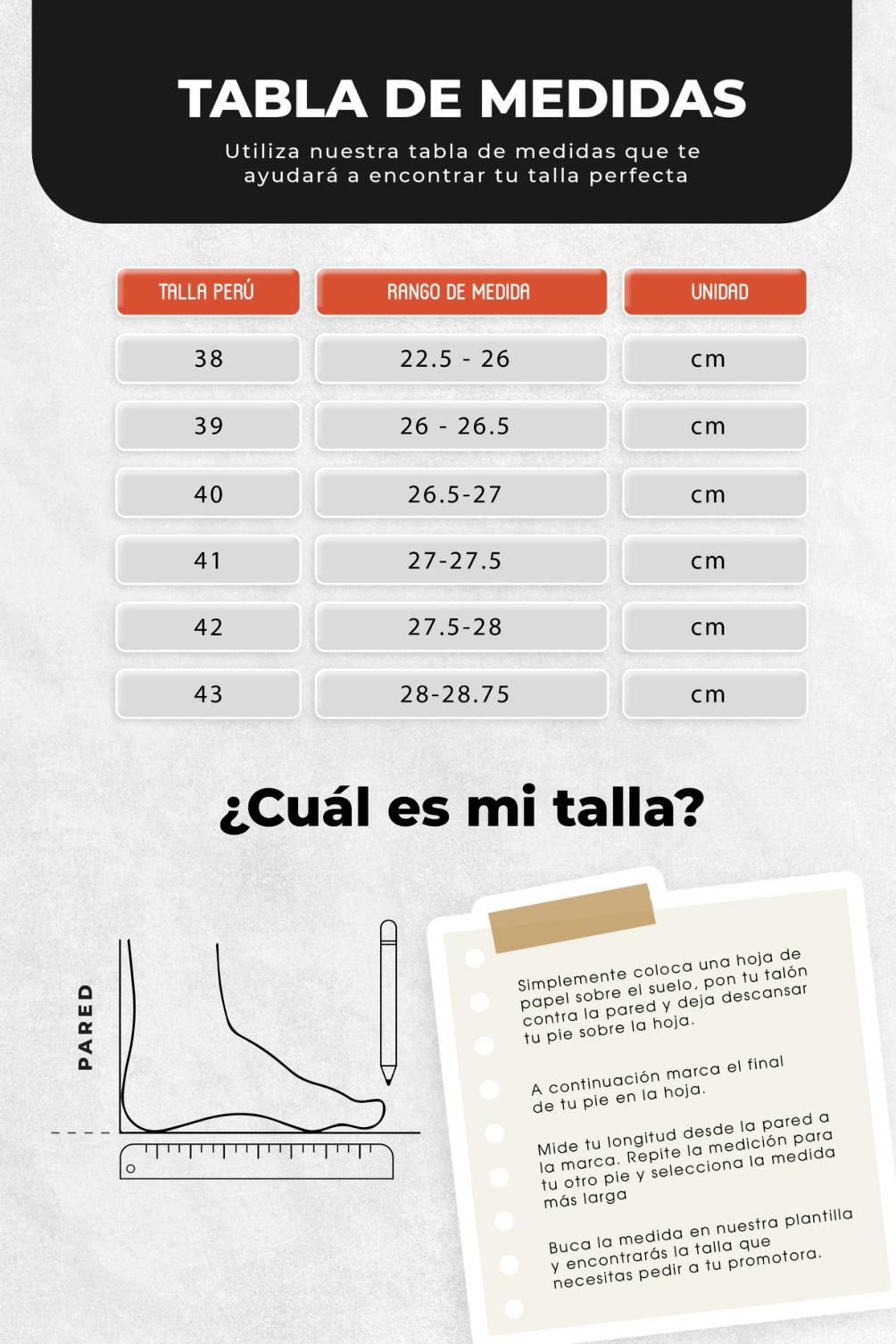 TABLA DE MEDIDAS

Utiliza nuestra tabla de medidas que te ayudará a encontrar tu talla perfecta

| TALLA PERÚ | RANGO DE MEDIDA | UNIDAD |
|---|---|---|
| 38 | 22.5 - 26 | cm |
| 39 | 26 - 26.5 | cm |
| 40 | 26.5-27 | cm |
| 41 | 27-27.5 | cm |
| 42 | 27.5-28 | cm |
| 43 | 28-28.75 | cm |

¿Cuál es mi talla?

PARED

Simplemente coloca una hoja de papel sobre el suelo, pon tu talón contra la pared y deja descansar tu pie sobre la hoja.

A continuación marca el final de tu pie en la hoja.

Mide tu longitud desde la pared a la marca. Repite la medición para tu otro pie y selecciona la medida más larga

Buca la medida en nuestra plantilla y encontrarás la talla que necesitas pedir a tu promotora.